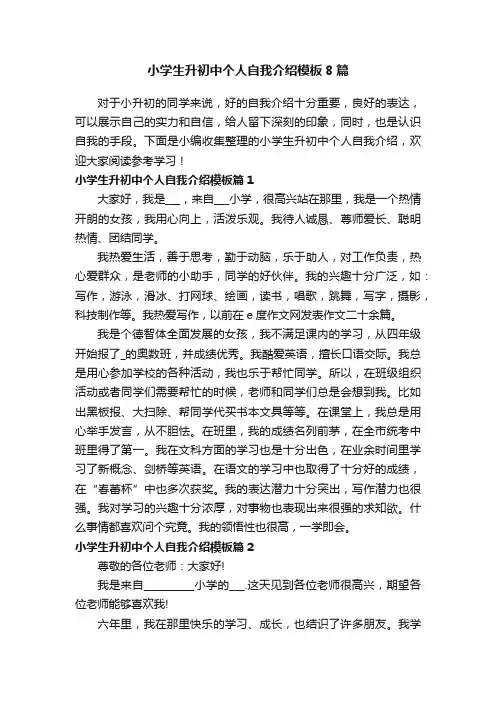 小学生升初中个人自我介绍模板8篇

对于小升初的同学来说，好的自我介绍十分重要，良好的表达，可以展示自己的实力和自信，给人留下深刻的印象，同时，也是认识自我的手段。下面是小编收集整理的小学生升初中个人自我介绍，欢迎大家阅读参考学习！

小学生升初中个人自我介绍模板篇1

大家好，我是___，来自___小学，很高兴站在那里，我是一个热情开朗的女孩，我用心向上，活泼乐观。我待人诚恳、尊师爱长、聪明热情、团结同学。

我热爱生活，善于思考，勤于动脑，乐于助人，对工作负责，热心爱群众，是老师的小助手，同学的好伙伴。我的兴趣十分广泛，如：写作，游泳，滑冰、打网球、绘画，读书，唱歌，跳舞，写字，摄影，科技制作等。我热爱写作，以前在e度作文网发表作文二十余篇。

我是个德智体全面发展的女孩，我不满足课内的学习，从四年级开始报了_的奥数班，并成绩优秀。我酷爱英语，擅长口语交际。我总是用心参加学校的各种活动，我也乐于帮忙同学。所以，在班级组织活动或者同学们需要帮忙的时候，老师和同学们总是会想到我。比如出黑板报、大扫除、帮同学代买书本文具等等。在课堂上，我总是用心举手发言，从不胆怯。在班里，我的成绩名列前茅，在全市统考中班里得了第一。我在文科方面的学习也是十分出色，在业余时间里学习了新概念、剑桥等英语。在语文的学习中也取得了十分好的成绩，在“春蕾杯”中也多次获奖。我的表达潜力十分突出，写作潜力也很强。我对学习的兴趣十分浓厚，对事物也表现出来很强的求知欲。什么事情都喜欢问个究竟。我的领悟性也很高，一学即会。

小学生升初中个人自我介绍模板篇2

尊敬的各位老师：大家好!

我是来自_________小学的___.这天见到各位老师很高兴，期望各位老师能够喜欢我!

六年里，我在那里快乐的学习、成长，也结识了许多朋友。我学